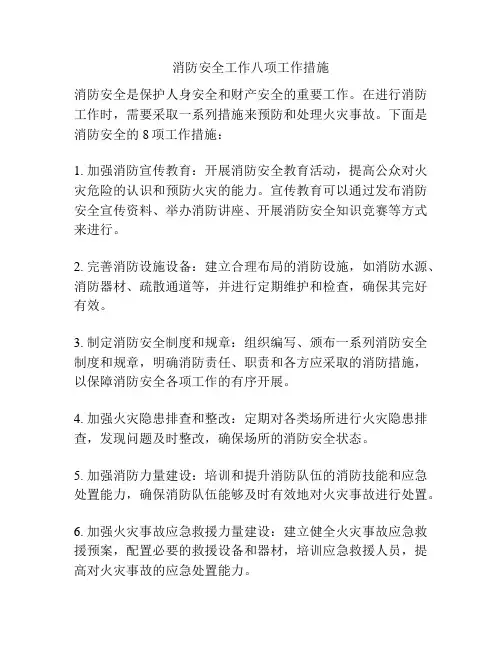 消防安全工作八项工作措施

消防安全是保护人身安全和财产安全的重要工作。在进行消防工作时，需要采取一系列措施来预防和处理火灾事故。下面是消防安全的 8 项工作措施：

1. 加强消防宣传教育：开展消防安全教育活动，提高公众对火灾危险的认识和预防火灾的能力。宣传教育可以通过发布消防安全宣传资料、举办消防讲座、开展消防安全知识竞赛等方式来进行。

2. 完善消防设施设备：建立合理布局的消防设施，如消防水源、消防器材、疏散通道等，并进行定期维护和检查，确保其完好有效。

3. 制定消防安全制度和规章：组织编写、颁布一系列消防安全制度和规章，明确消防责任、职责和各方应采取的消防措施，以保障消防安全各项工作的有序开展。

4. 加强火灾隐患排查和整改：定期对各类场所进行火灾隐患排查，发现问题及时整改，确保场所的消防安全状态。

5. 加强消防力量建设：培训和提升消防队伍的消防技能和应急处置能力，确保消防队伍能够及时有效地对火灾事故进行处置。

6. 加强火灾事故应急救援力量建设：建立健全火灾事故应急救援预案，配置必要的救援设备和器材，培训应急救援人员，提高对火灾事故的应急处置能力。